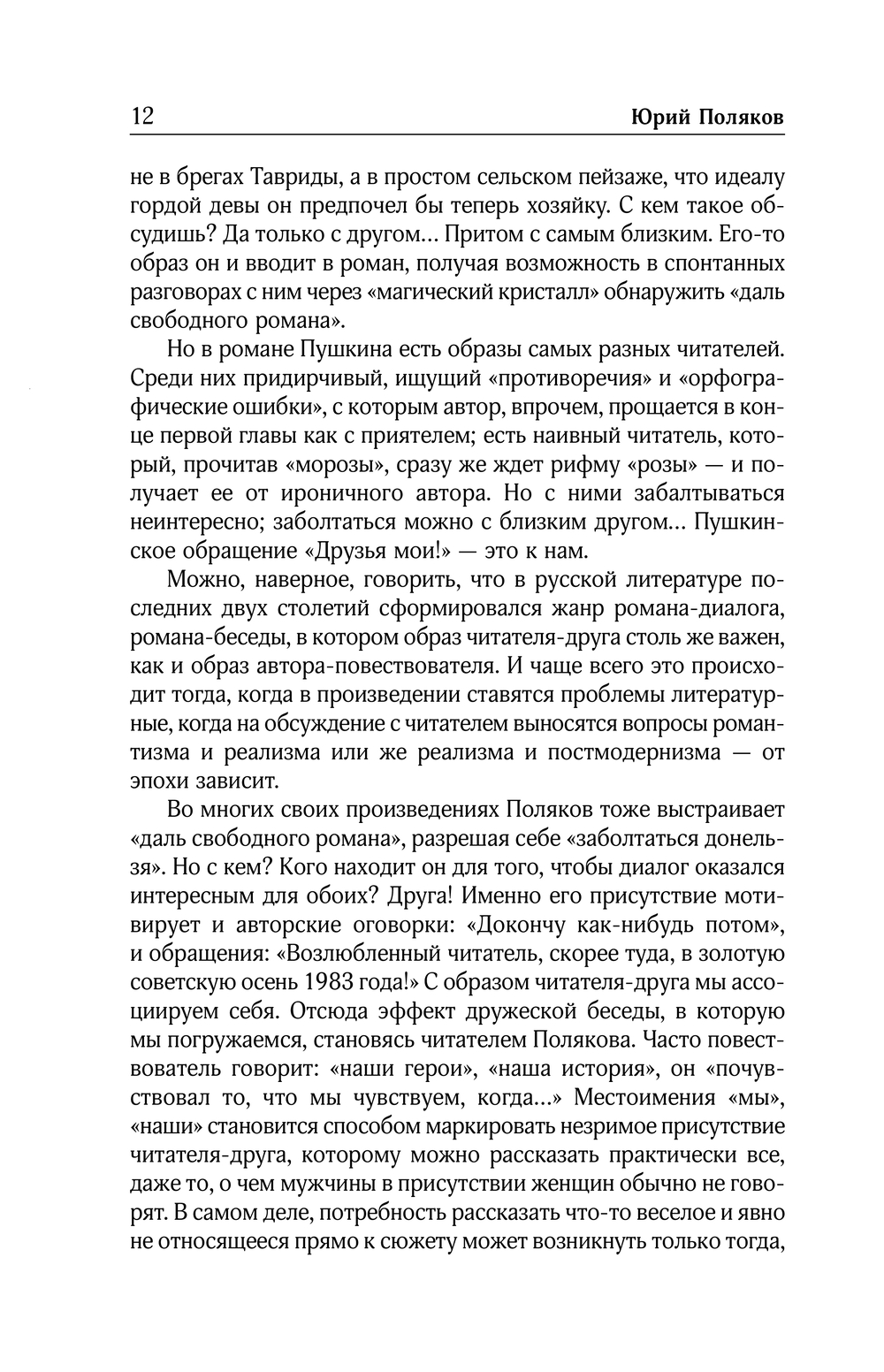 12 Юрий Поляков

не в брегах Тавриды, а в простом сельском пейзаже, что идеалу гордой девы он предпочел бы теперь хозяйку. С кем такое обсудишь? Да только с другом... Притом с самым близким. Его-то образ он и вводит в роман, получая возможность в спонтанных разговорах с ним через «магический кристалл» обнаружить «даль свободного романа».

Но в романе Пушкина есть образы самых разных читателей. Среди них придирчивый, ищущий «противоречия» и «орфографические ошибки», с которым автор, впрочем, прощается в конце первой главы как с приятелем; есть наивный читатель, который, прочитав «морозы», сразу же ждет рифму «розы» — и получает ее от ироничного автора. Но с ними забалтываться неинтересно; заболтаться можно с близким другом... Пушкинское обращение «Друзья мои!» — это к нам.

Можно, наверное, говорить, что в русской литературе последних двух столетий сформировался жанр романа-диалога, романа-беседы, в котором образ читателя-друга столь же важен, как и образ автора-повествователя. И чаще всего это происходит тогда, когда в произведении ставятся проблемы литературные, когда на обсуждение с читателем выносятся вопросы романтизма и реализма или же реализма и постмодернизма — от эпохи зависит.

Во многих своих произведениях Поляков тоже выстраивает «даль свободного романа», разрешая себе «заболтаться донельзя». Но с кем? Кого находит он для того, чтобы диалог оказался интересным для обоих? Друга! Именно его присутствие мотивирует и авторские оговорки: «Докончу как-нибудь потом», и обращения: «Возлюбленный читатель, скорее туда, в золотую советскую осень 1983 года!» С образом читателя-друга мы ассоциируем себя. Отсюда эффект дружеской беседы, в которую мы погружаемся, становясь читателем Полякова. Часто повествователь говорит: «наши герои», «наша история», он «почувствовал то, что мы чувствуем, когда...» Местоимения «мы», «наши» становится способом маркировать незримое присутствие читателя-друга, которому можно рассказать практически все, даже то, о чем мужчины в присутствии женщин обычно не говорят. В самом деле, потребность рассказать что-то веселое и явно не относящееся прямо к сюжету может возникнуть только тогда,